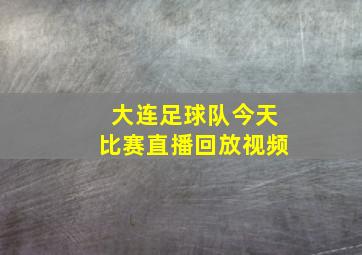 大连足球队今天
比赛直播回放视频